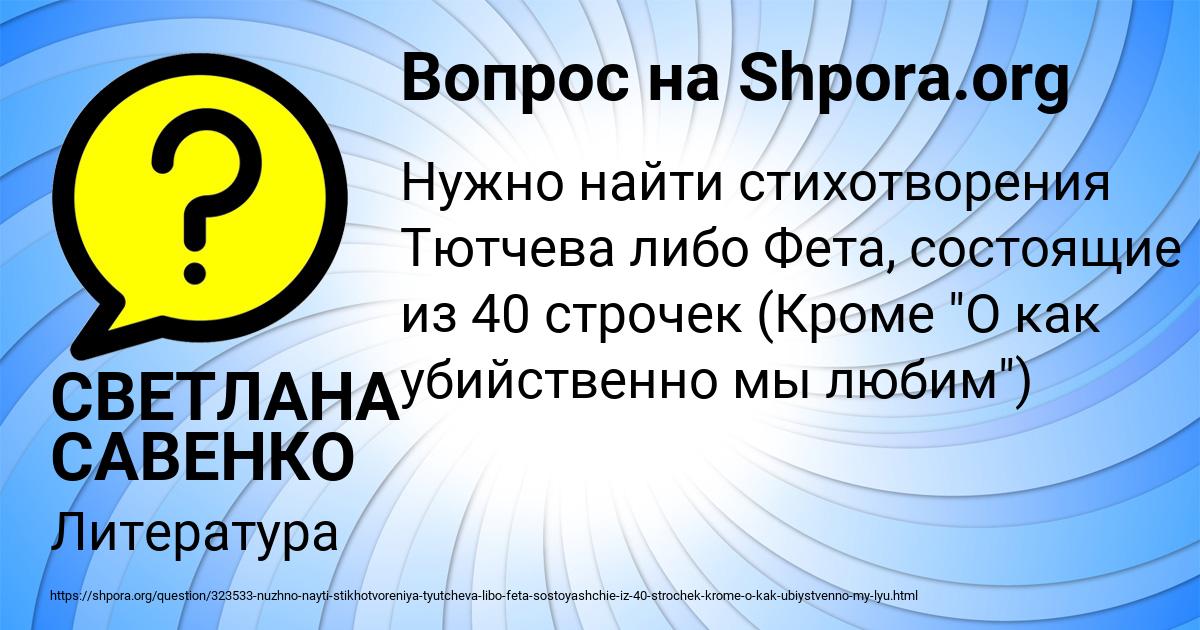 Вопрос на Shpora.org

Нужно найти стихотворения Тютчева либо Фета, состоящие из 40 строчек (Кроме "О как убийственно мы любим")

СВЕТЛАНА САВЕНКО

Литература

https://shpora.org/question/323533-nuzhno-nayti-stikhotvoreniya-tyutcheva-libo-feta-sostoyashchie-iz-40-strochek-krome-o-kak-ubiystvenno-my-lyu.html